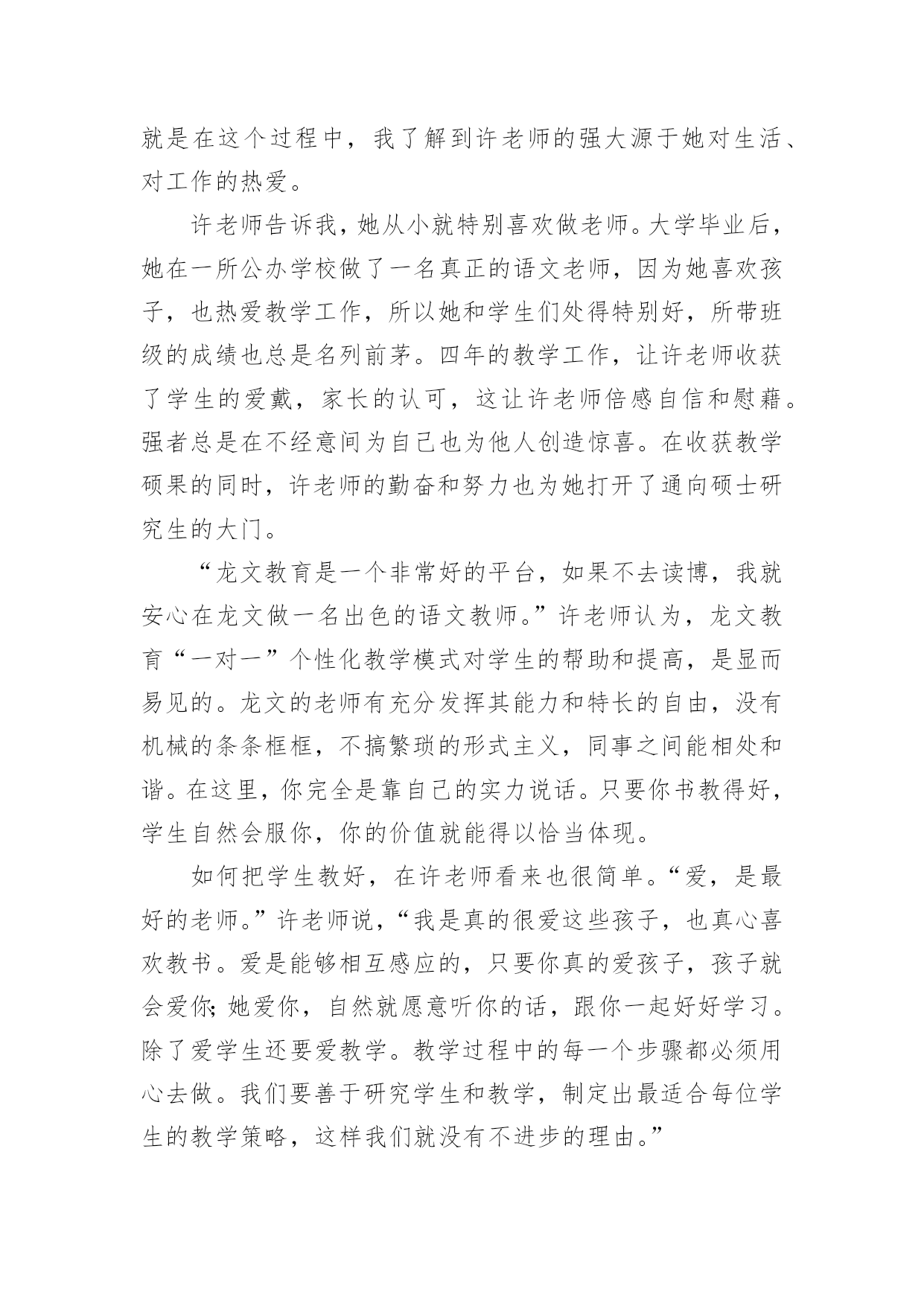 就是在这个过程中，我了解到许老师的强大源于她对生活、对工作的热爱。

许老师告诉我，她从小就特别喜欢做老师。大学毕业后，她在一所公办学校做了一名真正的语文老师，因为她喜欢孩子，也热爱教学工作，所以她和学生们处得特别好，所带班级的成绩也总是名列前茅。四年的教学工作，让许老师收获了学生的爱戴，家长的认可，这让许老师倍感自信和慰藉。强者总是在不经意间为自己也为他人创造惊喜。在收获教学硕果的同时，许老师的勤奋和努力也为她打开了通向硕士研究生的大门。

“龙文教育是一个非常好的平台，如果不去读博，我就安心在龙文做一名出色的语文教师。”许老师认为，龙文教育“一对一”个性化教学模式对学生的帮助和提高，是显而易见的。龙文的老师有充分发挥其能力和特长的自由，没有机械的条条框框，不搞繁琐的形式主义，同事之间能相处和谐。在这里，你完全是靠自己的实力说话。只要你书教得好，学生自然会服你，你的价值就能得以恰当体现。

如何把学生教好，在许老师看来也很简单。“爱，是最好的老师。”许老师说，“我是真的很爱这些孩子，也真心喜欢教书。爱是能够相互感应的，只要你真的爱孩子，孩子就会爱你；她爱你，自然就愿意听你的话，跟你一起好好学习。除了爱学生还要爱教学。教学过程中的每一个步骤都必须用心去做。我们要善于研究学生和教学，制定出最适合每位学生的教学策略，这样我们就没有不进步的理由。”